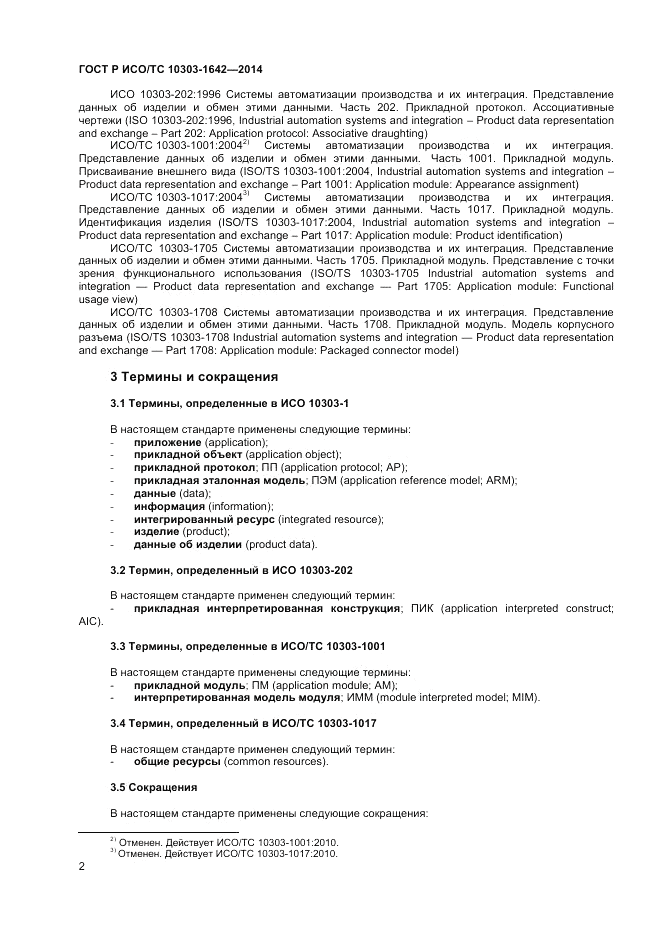 ГОСТ Р ИСО/ТС 10303-1642—2014

ИСО 10303-202:1996 Системы автоматизации производства и их интеграция. Представление данных об изделии и обмен этими данными. Часть 202. Прикладной протокол. Ассоциативные чертежи (ISO 10303-202:1996, Industrial automation systems and integration – Product data representation and exchange – Part 202: Application protocol: Associative draughting)

ИСО/ТС 10303-1001:2004$^{2)}$ Системы автоматизации производства и их интеграция. Представление данных об изделии и обмен этими данными. Часть 1001. Прикладной модуль. Присваивание внешнего вида (ISO/TS 10303-1001:2004, Industrial automation systems and integration – Product data representation and exchange – Part 1001: Application module: Appearance assignment)

ИСО/ТС 10303-1017:2004$^{3)}$ Системы автоматизации производства и их интеграция. Представление данных об изделии и обмен этими данными. Часть 1017. Прикладной модуль. Идентификация изделия (ISO/TS 10303-1017:2004, Industrial automation systems and integration – Product data representation and exchange – Part 1017: Application module: Product identification)

ИСО/ТС 10303-1705 Системы автоматизации производства и их интеграция. Представление данных об изделии и обмен этими данными. Часть 1705. Прикладной модуль. Представление с точки зрения функционального использования (ISO/TS 10303-1705 Industrial automation systems and integration — Product data representation and exchange — Part 1705: Application module: Functional usage view)

ИСО/ТС 10303-1708 Системы автоматизации производства и их интеграция. Представление данных об изделии и обмен этими данными. Часть 1708. Прикладной модуль. Модель корпусного разъема (ISO/TS 10303-1708 Industrial automation systems and integration — Product data representation and exchange — Part 1708: Application module: Packaged connector model)

3 Термины и сокращения

3.1 Термины, определенные в ИСО 10303-1

В настоящем стандарте применены следующие термины:
- приложение (application);
- прикладной объект (application object);
- прикладной протокол; ПП (application protocol; AP);
- прикладная эталонная модель; ПЭМ (application reference model; ARM);
- данные (data);
- информация (information);
- интегрированный ресурс (integrated resource);
- изделие (product);
- данные об изделии (product data).

3.2 Термин, определенный в ИСО 10303-202

В настоящем стандарте применен следующий термин:
- прикладная интерпретированная конструкция; ПИК (application interpreted construct; AIC).

3.3 Термины, определенные в ИСО/ТС 10303-1001

В настоящем стандарте применены следующие термины:
- прикладной модуль; ПМ (application module; AM);
- интерпретированная модель модуля; ИММ (module interpreted model; MIM).

3.4 Термин, определенный в ИСО/ТС 10303-1017

В настоящем стандарте применен следующий термин:
- общие ресурсы (common resources).

3.5 Сокращения

В настоящем стандарте применены следующие сокращения:

$^{2)}$ Отменен. Действует ИСО/ТС 10303-1001:2010.
$^{3)}$ Отменен. Действует ИСО/ТС 10303-1017:2010.

2